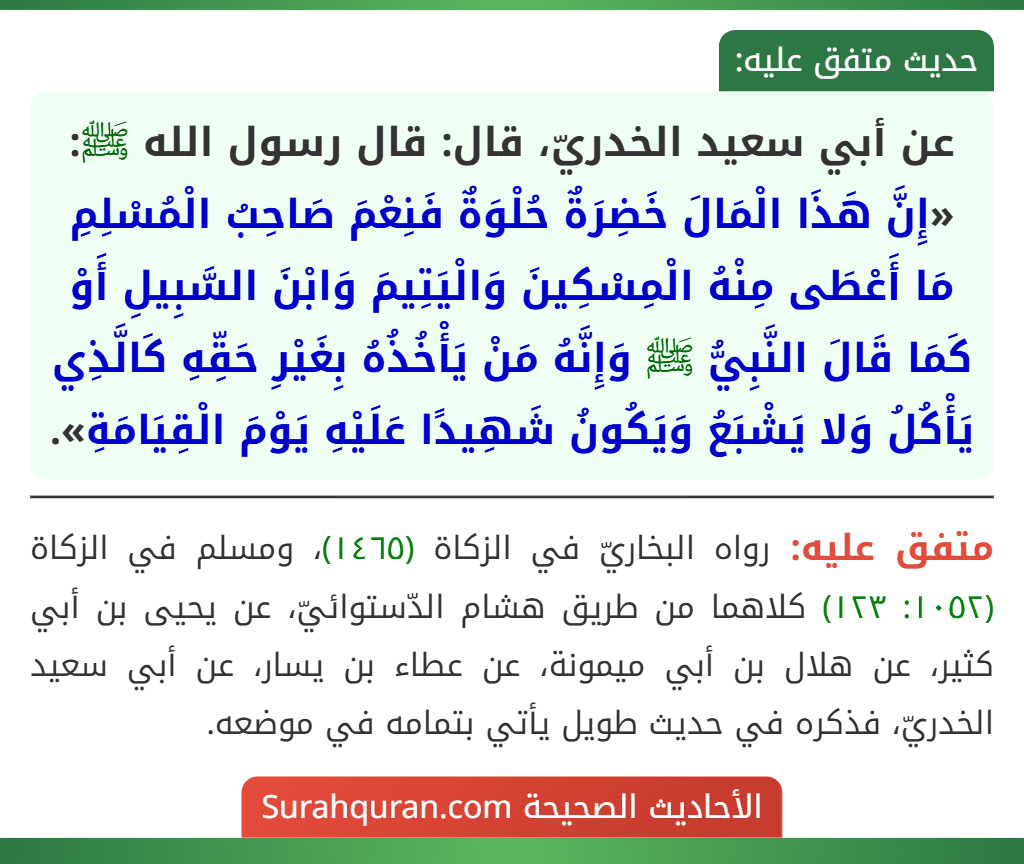 حديث متفق عليه:

عن أبي سعيد الخدريّ، قال: قال رسول الله ﷺ: «إِنَّ هَذَا الْمَالَ خَضِرَةٌ حُلْوَةٌ فَنِعْمَ صَاحِبُ الْمُسْلِمِ مَا أَعْطَى مِنْهُ الْمِسْكِينَ وَالْيَتِيمَ وَابْنَ السَّبِيلِ أَوْ كَمَا قَالَ النَّبِيُّ ﷺ وَإِنَّهُ مَنْ يَأْخُذُهُ بِغَيْرِ حَقِّهِ كَالَّذِي يَأْكُلُ وَلا يَشْبَعُ وَيَكُونُ شَهِيدًا عَلَيْهِ يَوْمَ الْقِيَامَةِ».

متفق عليه: رواه البخاريّ في الزكاة (١٤٦٥)، ومسلم في الزكاة (١٠٥٢: ١٢٣) كلاهما من طريق هشام الدّستوائيّ، عن يحيى بن أبي كثير، عن هلال بن أبي ميمونة، عن عطاء بن يسار، عن أبي سعيد الخدريّ، فذكره في حديث طويل يأتي بتمامه في موضعه.

الأحاديث الصحيحة Surahquran.com